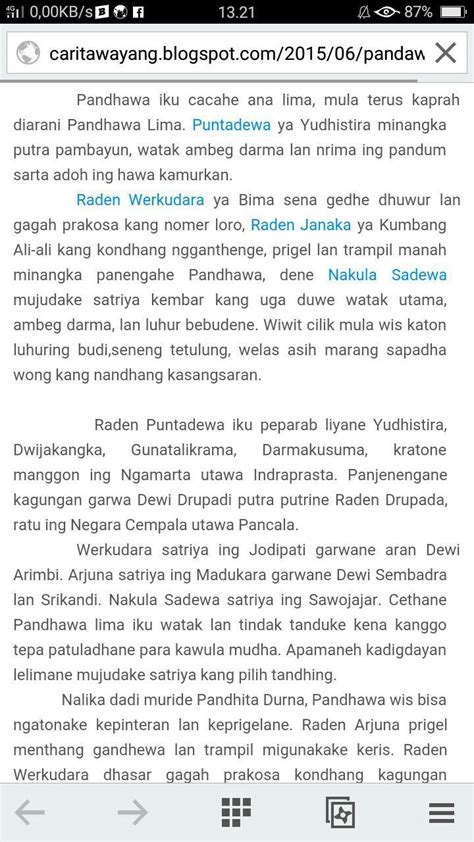 0,00KB/s 13.21 87%

caritawayang.blogspot.com/2015/06/pandaw

Pandhawa iku cacahe ana lima, mula terus kaprah diarani Pandhawa Lima. Puntadewa ya Yudhistira minangka putra pambayun, watak ambeg darma lan nrima ing pandum sarta adoh ing hawa kamurkan.

Raden Werkudara ya Bima sena gedhe dhuwur lan gagah prakosa kang nomer loro, Raden Janaka ya Kumbang Ali-ali kang kondhang ngganthenge, prigel lan trampil manah minangka panengahe Pandhawa, dene Nakula Sadewa mujudake satriya kembar kang uga duwe watak utama, ambeg darma, lan luhur bebudene. Wiwit cilik mula wis katon luhuring budi,seneng tetulung, welas asih marang sapadha wong kang nandhang kasangsaran.

Raden Puntadewa iku peparab liyane Yudhistira, Dwijakangka, Gunatalikrama, Darmakusuma, kratone manggon ing Ngamarta utawa Indraprasta. Panjenengane kagungan garwa Dewi Drupadi putra putrine Raden Drupada, ratu ing Negara Cempala utawa Pancala.

Werkudara satriya ing Jodipati garwane aran Dewi Arimbi. Arjuna satriya ing Madukara garwane Dewi Sembadra lan Srikandi. Nakula Sadewa satriya ing Sawojajar. Cethane Pandhawa lima iku watak lan tindak tanduke kena kanggo tepa patuladhane para kawula mudha. Apamaneh kadigdayan lelimane mujudake satriya kang pilih tandhing.

Nalika dadi muride Pandhita Durna, Pandhawa wis bisa ngatonake kepinteran lan keprigelane. Raden Arjuna prigel menthang gandhewa lan trampil migunakake keris. Raden Werkudara dhasar gagah prakosa kondhang kagungan